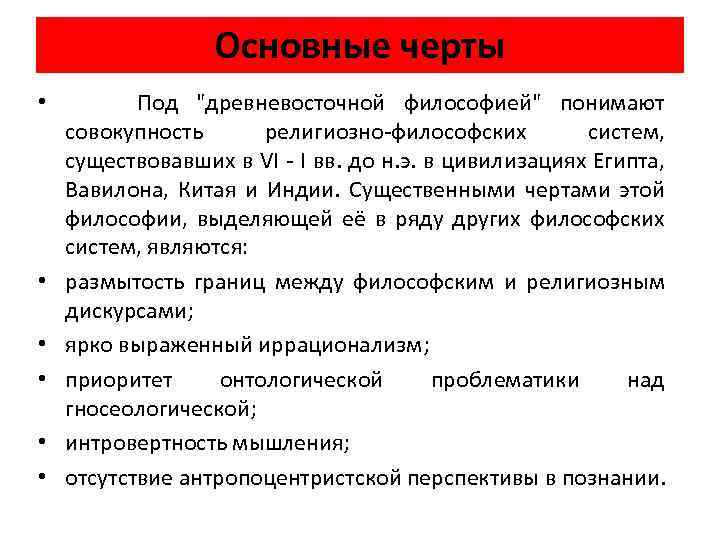 Основные черты

• Под "древневосточной философией" понимают совокупность религиозно-философских систем, существовавших в VI - I вв. до н.э. в цивилизациях Египта, Вавилона, Китая и Индии. Существенными чертами этой философии, выделяющей её в ряду других философских систем, являются:
• размытость границ между философским и религиозным дискурсами;
• ярко выраженный иррационализм;
• приоритет онтологической проблематики над гносеологической;
• интровертность мышления;
• отсутствие антропоцентристской перспективы в познании.